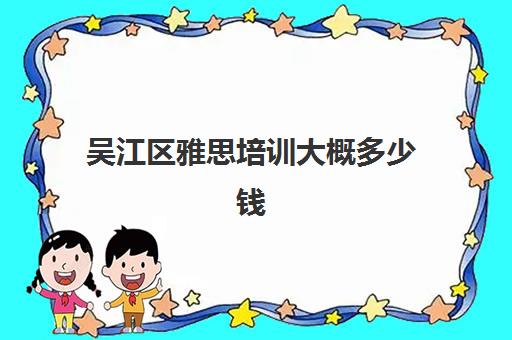 吴江区雅思培训大概多少钱